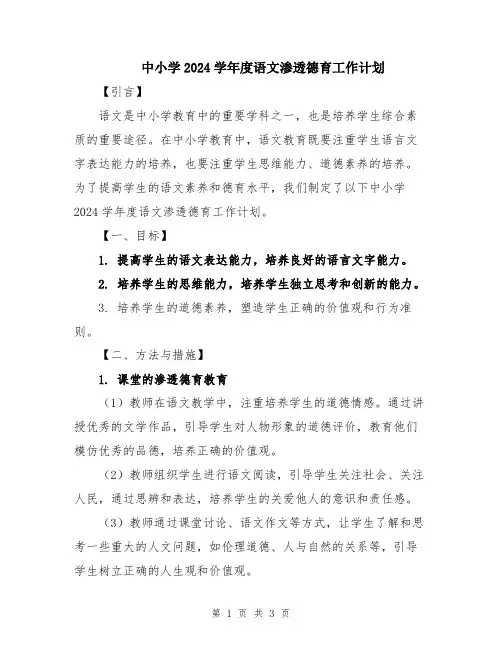 中小学2024学年度语文渗透德育工作计划

【引言】

语文是中小学教育中的重要学科之一，也是培养学生综合素质的重要途径。在中小学教育中，语文教育既要注重学生语言文字表达能力的培养，也要注重学生思维能力、道德素养的培养。为了提高学生的语文素养和德育水平，我们制定了以下中小学2024学年度语文渗透德育工作计划。

【一、目标】

1. 提高学生的语文表达能力，培养良好的语言文字能力。

2. 培养学生的思维能力，培养学生独立思考和创新的能力。

3. 培养学生的道德素养，塑造学生正确的价值观和行为准则。

【二、方法与措施】

1. 课堂的渗透德育教育

（1）教师在语文教学中，注重培养学生的道德情感。通过讲授优秀的文学作品，引导学生对人物形象的道德评价，教育他们模仿优秀的品德，培养正确的价值观。

（2）教师组织学生进行语文阅读，引导学生关注社会、关注人民，通过思辨和表达，培养学生的关爱他人的意识和责任感。

（3）教师通过课堂讨论、语文作文等方式，让学生了解和思考一些重大的人文问题，如伦理道德、人与自然的关系等，引导学生树立正确的人生观和价值观。

第 1 页 共 3 页